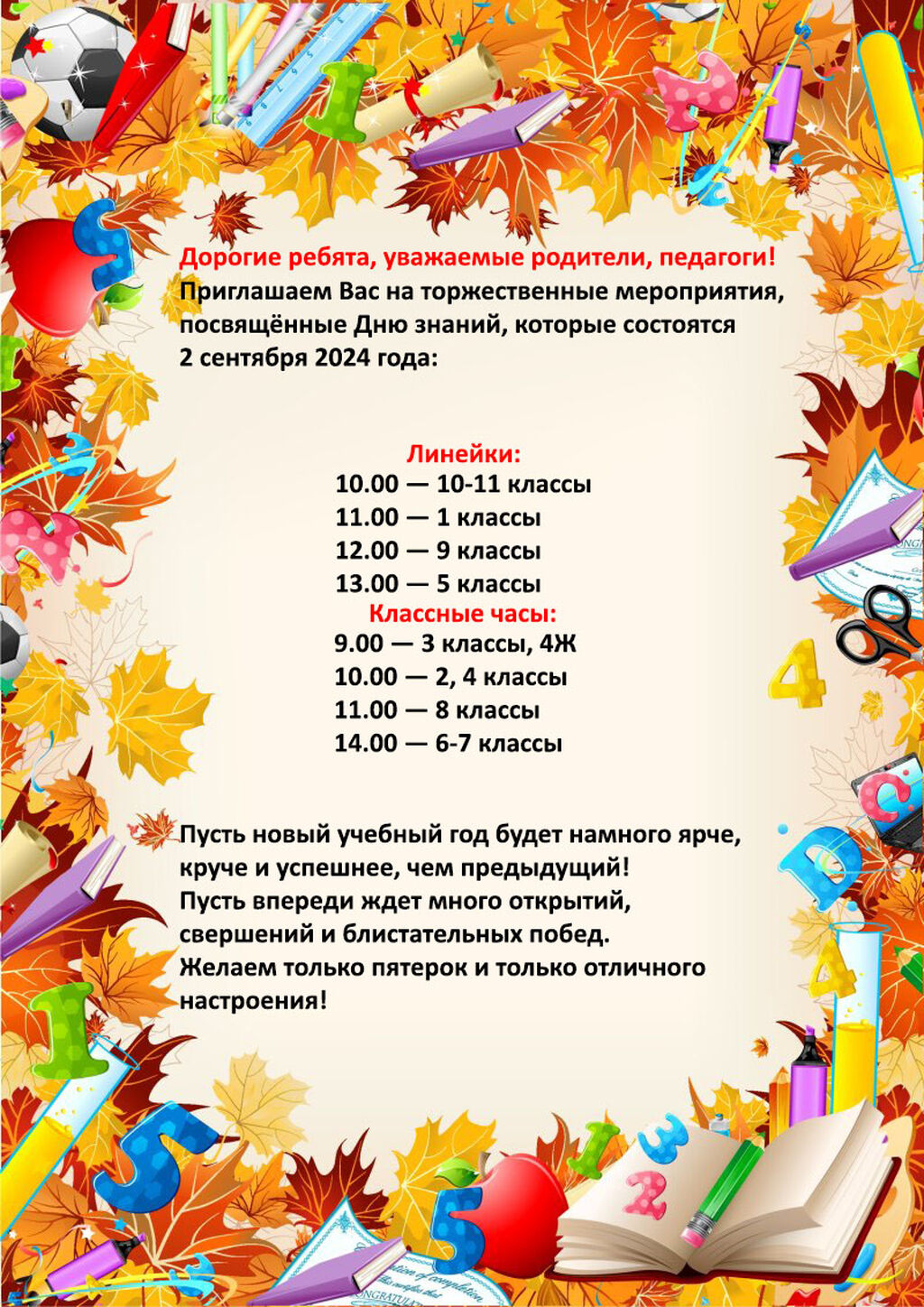 Дорогие ребята, уважаемые родители, педагоги!
Приглашаем Вас на торжественные мероприятия, посвящённые Дню знаний, которые состоятся 2 сентября 2024 года:

Линейки:
10.00 — 10-11 классы
11.00 — 1 классы
12.00 — 9 классы
13.00 — 5 классы
Классные часы:
9.00 — 3 классы, 4Ж
10.00 — 2, 4 классы
11.00 — 8 классы
14.00 — 6-7 классы

Пусть новый учебный год будет намного ярче, круче и успешнее, чем предыдущий!
Пусть впереди ждет много открытий, свершений и блистательных побед.
Желаем только пятерок и только отличного настроения!